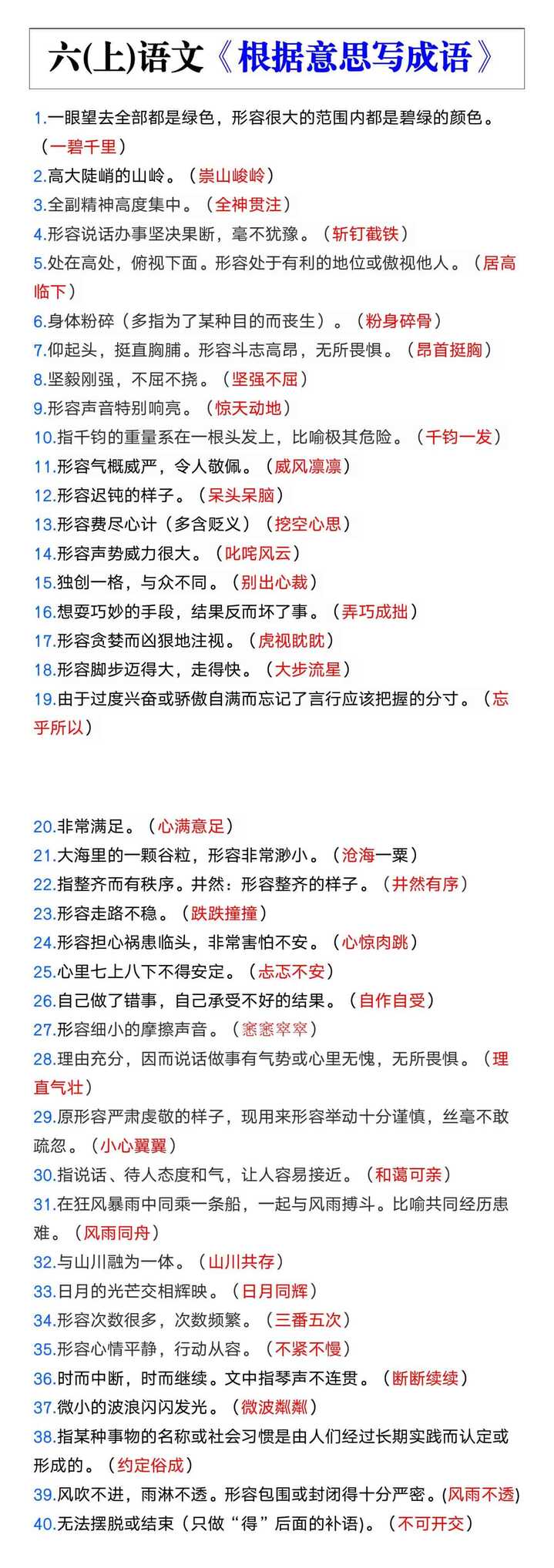 六(上)语文《根据意思写成语》

1.一眼望去全部都是绿色，形容很大的范围内都是碧绿的颜色。（一碧千里）
2.高大陡峭的山岭。（崇山峻岭）
3.全副精神高度集中。（全神贯注）
4.形容说话办事坚决果断，毫不犹豫。（斩钉截铁）
5.处在高处，俯视下面。形容处于有利的地位或傲视他人。（居高临下）
6.身体粉碎（多指为了某种目的而丧生）。（粉身碎骨）
7.仰起头，挺直胸脯。形容斗志高昂，无所畏惧。（昂首挺胸）
8.坚毅刚强，不屈不挠。（坚强不屈）
9.形容声音特别响亮。（惊天动地）
10.指千钧的重量系在一根头发上，比喻极其危险。（千钧一发）
11.形容气概威严，令人敬佩。（威风凛凛）
12.形容迟钝的样子。（呆头呆脑）
13.形容费尽心计（多含贬义）（挖空心思）
14.形容声势威力很大。（叱咤风云）
15.独创一格，与众不同。（别出心裁）
16.想耍巧妙的手段，结果反而坏了事。（弄巧成拙）
17.形容贪婪而凶狠地注视。（虎视眈眈）
18.形容脚步迈得大，走得快。（大步流星）
19.由于过度兴奋或骄傲自满而忘记了言行应该把握的分寸。（忘乎所以）

20.非常满足。（心满意足）
21.大海里的一颗谷粒，形容非常渺小。（沧海一粟）
22.指整齐而有秩序。井然：形容整齐的样子。（井然有序）
23.形容走路不稳。（跌跌撞撞）
24.形容担心祸患临头，非常害怕不安。（心惊肉跳）
25.心里七上八下不得安定。（忐忑不安）
26.自己做了错事，自己承受不好的结果。（自作自受）
27.形容细小的摩擦声音。（窸窸窣窣）
28.理由充分，因而说话做事有气势或心里无愧，无所畏惧。（理直气壮）
29.原形容严肃虔敬的样子，现用来形容举动十分谨慎，丝毫不敢疏忽。（小心翼翼）
30.指说话、待人态度和气，让人容易接近。（和蔼可亲）
31.在狂风暴雨中同乘一条船，一起与风雨搏斗。比喻共同经历患难。（风雨同舟）
32.与山川融为一体。（山川共存）
33.日月的光芒交相辉映。（日月同辉）
34.形容次数很多，次数频繁。（三番五次）
35.形容心情平静，行动从容。（不紧不慢）
36.时而中断，时而继续。文中指琴声不连贯。（断断续续）
37.微小的波浪闪闪发光。（微波粼粼）
38.指某种事物的名称或社会习惯是由人们经过长期实践而认定或形成的。（约定俗成）
39.风吹不进，雨淋不透。形容包围或封闭得十分严密。(风雨不透)
40.无法摆脱或结束（只做“得”后面的补语)。（不可开交）